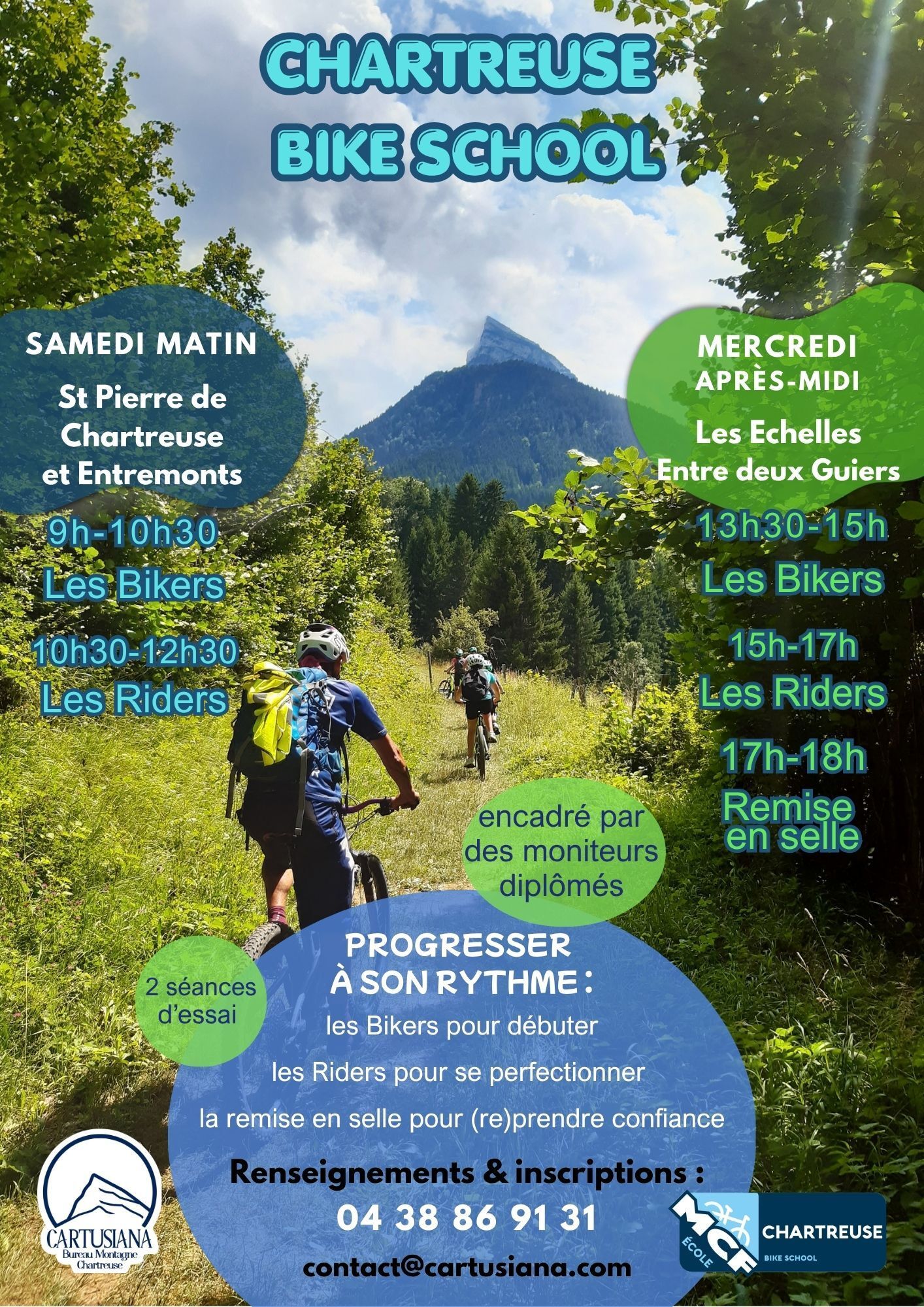 CHARTREUSE BIKE SCHOOL

SAMEDI MATIN

St Pierre de Chartreuse et Entremonts

9h-10h30

Les Bikers

10h30-12h30

Les Riders

MERCREDI APRÈS-MIDI

Les Echelles Entre deux Guiers

13h30-15h

Les Bikers

15h-17h

Les Riders

17h-18h

Remise en selle

encadré par des moniteurs diplômés

2 séances d'essai

PROGRESSER À SON RYTHME :

les Bikers pour débuter

les Riders pour se perfectionner

la remise en selle pour (re)prendre confiance

Renseignements & inscriptions :

04 38 86 91 31

contact@cartusiana.com

CARTUSIANA
Bureau Montagne
Chartreuse

MCF
ÉCOLE
CHARTREUSE
BIKE SCHOOL